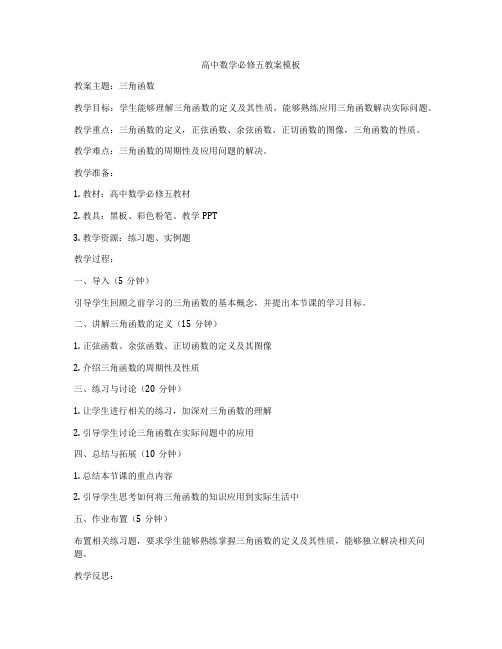 高中数学必修五教案模板

教案主题：三角函数

教学目标：学生能够理解三角函数的定义及其性质，能够熟练应用三角函数解决实际问题。

教学重点：三角函数的定义，正弦函数、余弦函数、正切函数的图像，三角函数的性质。

教学难点：三角函数的周期性及应用问题的解决。

教学准备：

1. 教材：高中数学必修五教材

2. 教具：黑板、彩色粉笔、教学 PPT

3. 教学资源：练习题、实例题

教学过程：

一、导入（5 分钟）

引导学生回顾之前学习的三角函数的基本概念，并提出本节课的学习目标。

二、讲解三角函数的定义（15 分钟）

1. 正弦函数、余弦函数、正切函数的定义及其图像

2. 介绍三角函数的周期性及性质

三、练习与讨论（20 分钟）

1. 让学生进行相关的练习，加深对三角函数的理解

2. 引导学生讨论三角函数在实际问题中的应用

四、总结与拓展（10 分钟）

1. 总结本节课的重点内容

2. 引导学生思考如何将三角函数的知识应用到实际生活中

五、作业布置（5 分钟）

布置相关练习题，要求学生能够熟练掌握三角函数的定义及其性质，能够独立解决相关问题。

教学反思：